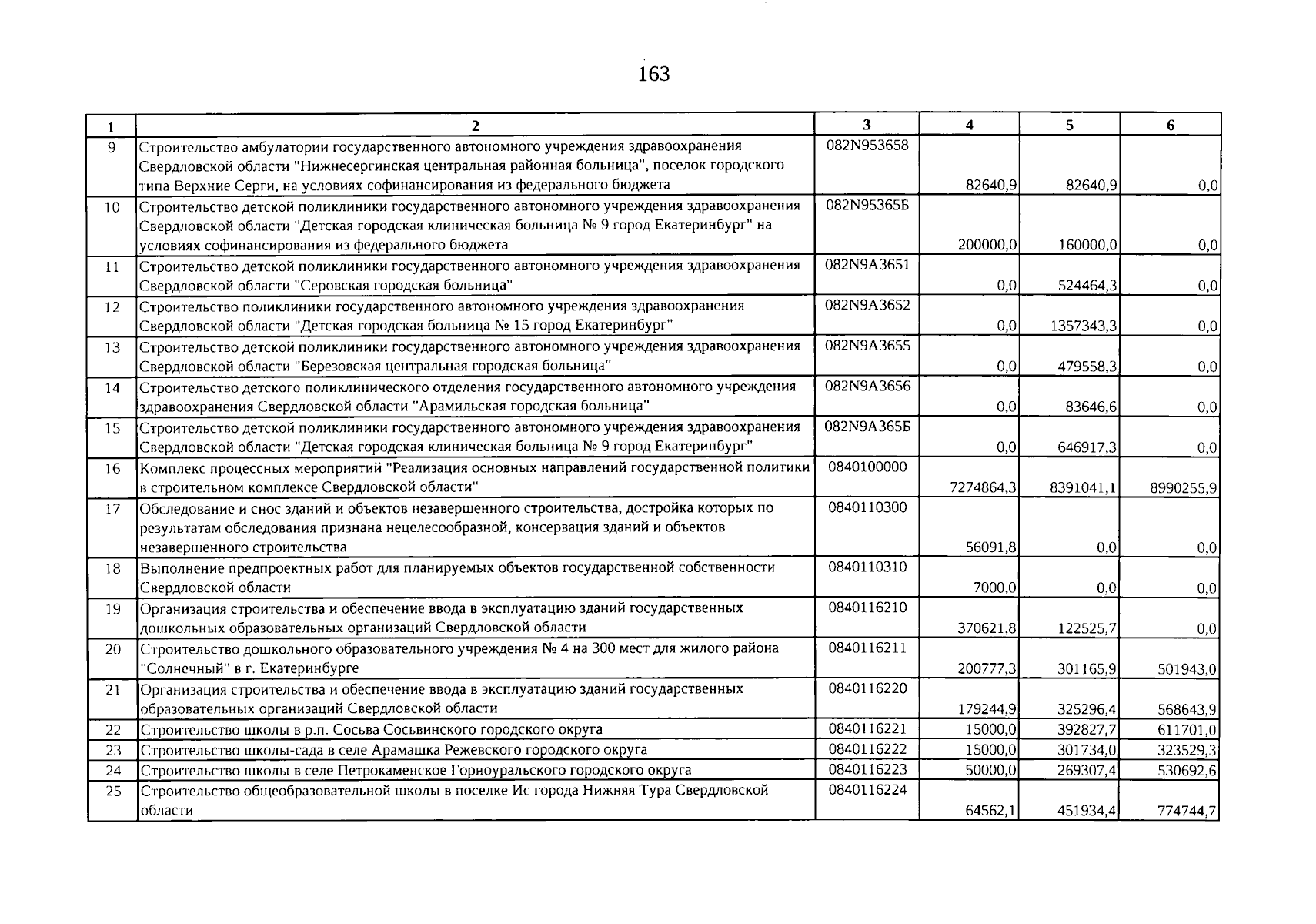 163

| 1 | 2 | 3 | 4 | 5 | 6 |
|---|---|---|---|---|---|
| 9 | Строительство амбулатории государственного автономного учреждения здравоохранения Свердловской области "Нижнесергинская центральная районная больница", поселок городского типа Верхние Серги, на условиях софинансирования из федерального бюджета | 082N953658 | 82640,9 | 82640,9 | 0,0 |
| 10 | Строительство детской поликлиники государственного автономного учреждения здравоохранения Свердловской области "Детская городская клиническая больница № 9 город Екатеринбург" на условиях софинансирования из федерального бюджета | 082N95365Б | 200000,0 | 160000,0 | 0,0 |
| 11 | Строительство детской поликлиники государственного автономного учреждения здравоохранения Свердловской области "Серовская городская больница" | 082N9A3651 | 0,0 | 524464,3 | 0,0 |
| 12 | Строительство поликлиники государственного автономного учреждения здравоохранения Свердловской области "Детская городская больница № 15 город Екатеринбург" | 082N9A3652 | 0,0 | 1357343,3 | 0,0 |
| 13 | Строительство детской поликлиники государственного автономного учреждения здравоохранения Свердловской области "Березовская центральная городская больница" | 082N9A3655 | 0,0 | 479558,3 | 0,0 |
| 14 | Строительство детского поликлинического отделения государственного автономного учреждения здравоохранения Свердловской области "Арамильская городская больница" | 082N9A3656 | 0,0 | 83646,6 | 0,0 |
| 15 | Строительство детской поликлиники государственного автономного учреждения здравоохранения Свердловской области "Детская городская клиническая больница № 9 город Екатеринбург" | 082N9A365Б | 0,0 | 646917,3 | 0,0 |
| 16 | Комплекс процессных мероприятий "Реализация основных направлений государственной политики в строительном комплексе Свердловской области" | 0840100000 | 7274864,3 | 8391041,1 | 8990255,9 |
| 17 | Обследование и снос зданий и объектов незавершенного строительства, достройка которых по результатам обследования признана нецелесообразной, консервация зданий и объектов незавершенного строительства | 0840110300 | 56091,8 | 0,0 | 0,0 |
| 18 | Выполнение предпроектных работ для планируемых объектов государственной собственности Свердловской области | 0840110310 | 7000,0 | 0,0 | 0,0 |
| 19 | Организация строительства и обеспечение ввода в эксплуатацию зданий государственных дошкольных образовательных организаций Свердловской области | 0840116210 | 370621,8 | 122525,7 | 0,0 |
| 20 | Строительство дошкольного образовательного учреждения № 4 на 300 мест для жилого района "Солнечный" в г. Екатеринбурге | 0840116211 | 200777,3 | 301165,9 | 501943,0 |
| 21 | Организация строительства и обеспечение ввода в эксплуатацию зданий государственных образовательных организаций Свердловской области | 0840116220 | 179244,9 | 325296,4 | 568643,9 |
| 22 | Строительство школы в р.п. Сосьва Сосьвинского городского округа | 0840116221 | 15000,0 | 392827,7 | 611701,0 |
| 23 | Строительство школы-сада в селе Арамашка Режевского городского округа | 0840116222 | 15000,0 | 301734,0 | 323529,3 |
| 24 | Строительство школы в селе Петрокаменское Горноуральского городского округа | 0840116223 | 50000,0 | 269307,4 | 530692,6 |
| 25 | Строительство общеобразовательной школы в поселке Ис города Нижняя Тура Свердловской области | 0840116224 | 64562,1 | 451934,4 | 774744,7 |